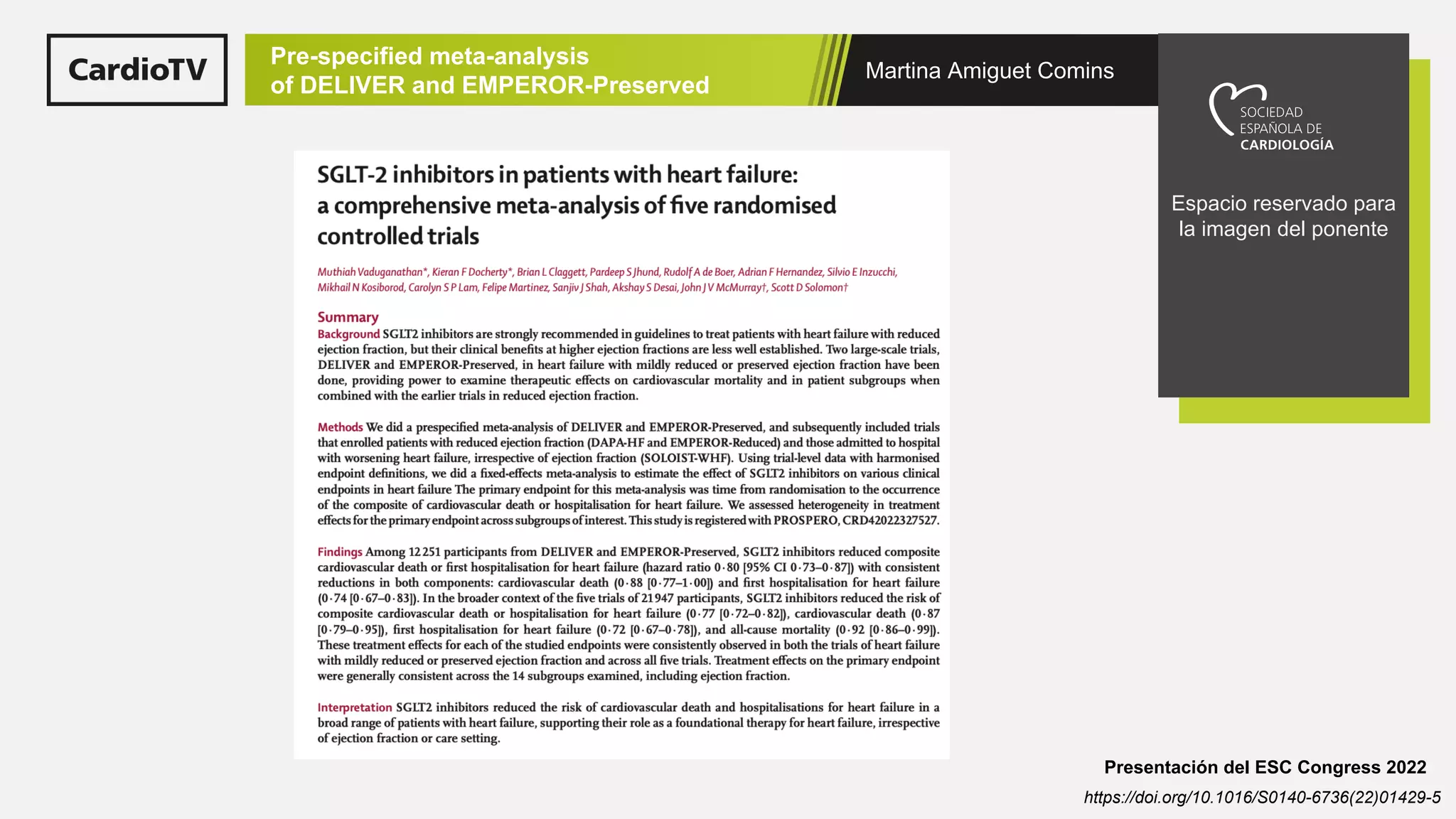 CardioTV

Pre-specified meta-analysis of DELIVER and EMPEROR-Preserved

Martina Amiguet Comins

SOCIEDAD ESPAÑOLA DE CARDIOLOGÍA

Espacio reservado para la imagen del ponente

SGLT-2 inhibitors in patients with heart failure: a comprehensive meta-analysis of five randomised controlled trials

Muthiah Vaduganathan*, Kieran F Docherty*, Brian L Claggett, Pardeep S Jhund, Rudolf A de Boer, Adrian F Hernandez, Silvio E Inzucchi, Mikhail N Kosiborod, Carolyn S P Lam, Felipe Martinez, Sanjiv J Shah, Akshay S Desai, John J V McMurray†, Scott D Solomon†

Summary

Background SGLT2 inhibitors are strongly recommended in guidelines to treat patients with heart failure with reduced ejection fraction, but their clinical benefits at higher ejection fractions are less well established. Two large-scale trials, DELIVER and EMPEROR-Preserved, in heart failure with mildly reduced or preserved ejection fraction have been done, providing power to examine therapeutic effects on cardiovascular mortality and in patient subgroups when combined with the earlier trials in reduced ejection fraction.

Methods We did a prespecified meta-analysis of DELIVER and EMPEROR-Preserved, and subsequently included trials that enrolled patients with reduced ejection fraction (DAPA-HF and EMPEROR-Reduced) and those admitted to hospital with worsening heart failure, irrespective of ejection fraction (SOLOIST-WHF). Using trial-level data with harmonised endpoint definitions, we did a fixed-effects meta-analysis to estimate the effect of SGLT2 inhibitors on various clinical endpoints in heart failure The primary endpoint for this meta-analysis was time from randomisation to the occurrence of the composite of cardiovascular death or hospitalisation for heart failure. We assessed heterogeneity in treatment effects for the primary endpoint across subgroups of interest. This study is registered with PROSPERO, CRD42022327527.

Findings Among 12 251 participants from DELIVER and EMPEROR-Preserved, SGLT2 inhibitors reduced composite cardiovascular death or first hospitalisation for heart failure (hazard ratio 0·80 [95% CI 0·73–0·87]) with consistent reductions in both components: cardiovascular death (0·88 [0·77–1·00]) and first hospitalisation for heart failure (0·74 [0·67–0·83]). In the broader context of the five trials of 21 947 participants, SGLT2 inhibitors reduced the risk of composite cardiovascular death or hospitalisation for heart failure (0·77 [0·72–0·82]), cardiovascular death (0·87 [0·79–0·95]), first hospitalisation for heart failure (0·72 [0·67–0·78]), and all-cause mortality (0·92 [0·86–0·99]). These treatment effects for each of the studied endpoints were consistently observed in both the trials of heart failure with mildly reduced or preserved ejection fraction and across all five trials. Treatment effects on the primary endpoint were generally consistent across the 14 subgroups examined, including ejection fraction.

Interpretation SGLT2 inhibitors reduced the risk of cardiovascular death and hospitalisations for heart failure in a broad range of patients with heart failure, supporting their role as a foundational therapy for heart failure, irrespective of ejection fraction or care setting.

Presentación del ESC Congress 2022
https://doi.org/10.1016/S0140-6736(22)01429-5